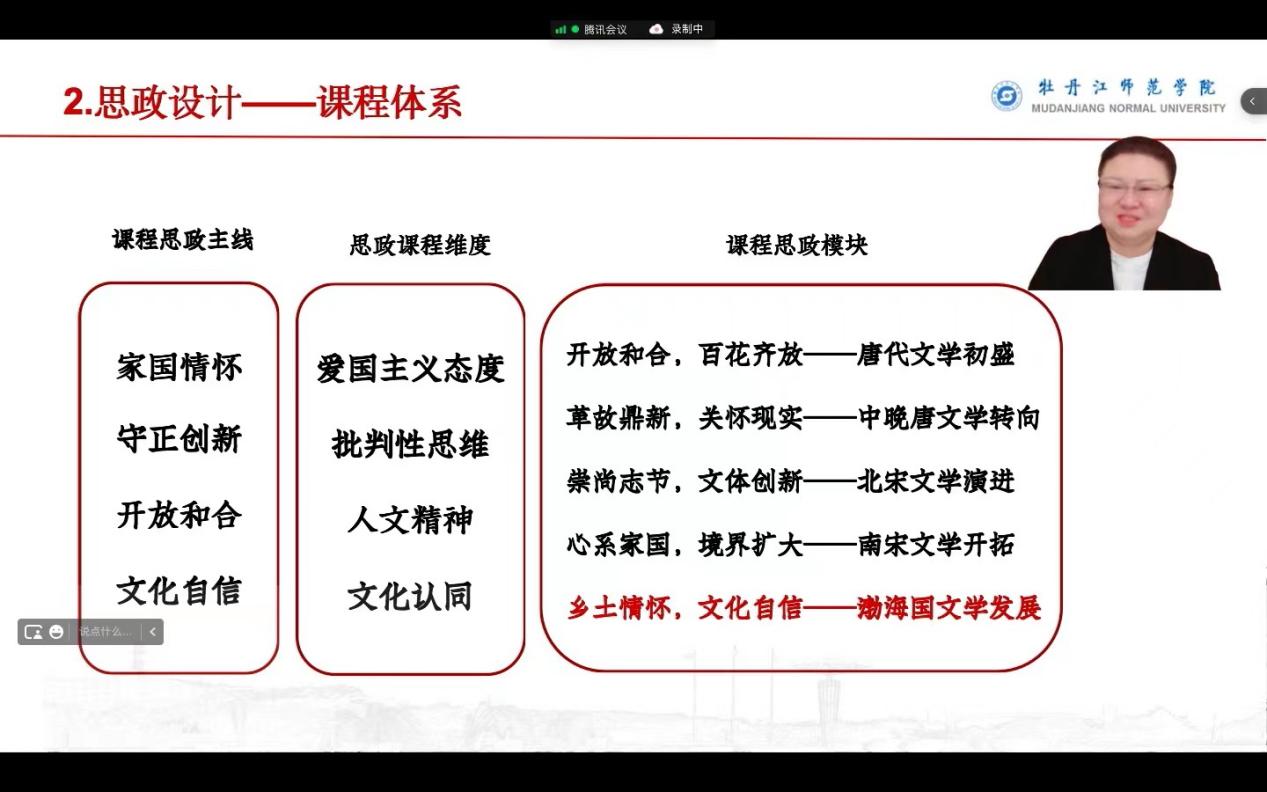 腾讯会议 录制中

2.思政设计——课程体系

牡丹江师范学院
MUDANJIANG NORMAL UNIVERSITY

课程思政主线

家国情怀
守正创新
开放和合
文化自信

思政课程维度

爱国主义态度
批判性思维
人文精神
文化认同

课程思政模块

开放和合，百花齐放——唐代文学初盛
革故鼎新，关怀现实——中晚唐文学转向
崇尚志节，文体创新——北宋文学演进
心系家国，境界扩大——南宋文学开拓
乡土情怀，文化自信——渤海国文学发展

说点什么...